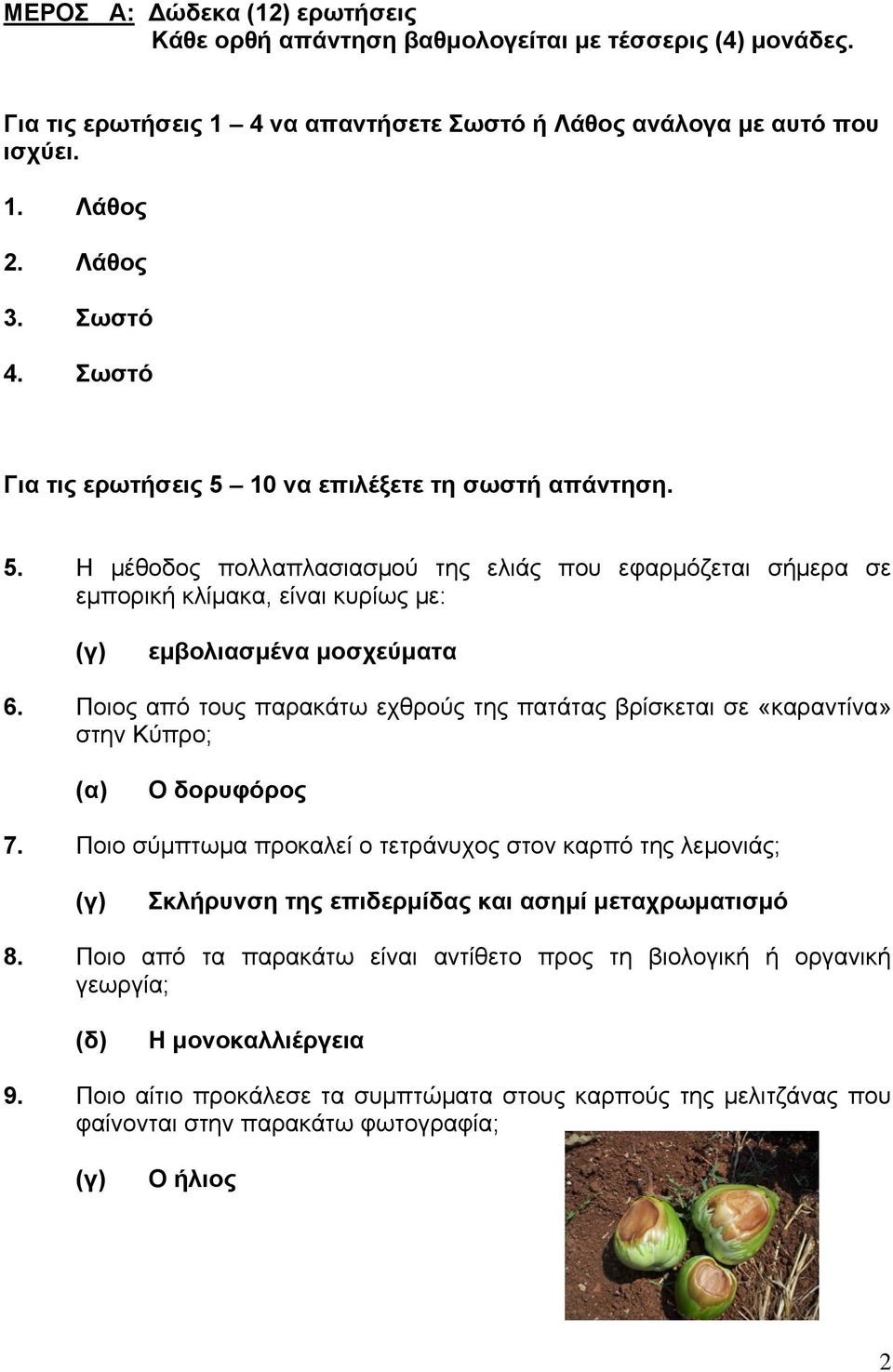 ΜΕΡΟΣ Α: Δώδεκα (12) ερωτήσεις
Κάθε ορθή απάντηση βαθμολογείται με τέσσερις (4) μονάδες.

Για τις ερωτήσεις 1 – 4 να απαντήσετε Σωστό ή Λάθος ανάλογα με αυτό που ισχύει.

1. Λάθος
2. Λάθος
3. Σωστό
4. Σωστό

Για τις ερωτήσεις 5 – 10 να επιλέξετε τη σωστή απάντηση.

5. Η μέθοδος πολλαπλασιασμού της ελιάς που εφαρμόζεται σήμερα σε εμπορική κλίμακα, είναι κυρίως με:

(γ) εμβολιασμένα μοσχεύματα

6. Ποιος από τους παρακάτω εχθρούς της πατάτας βρίσκεται σε «καραντίνα» στην Κύπρο;

(α) Ο δορυφόρος

7. Ποιο σύμπτωμα προκαλεί ο τετράνυχος στον καρπό της λεμονιάς;

(γ) Σκλήρυνση της επιδερμίδας και ασημί μεταχρωματισμό

8. Ποιο από τα παρακάτω είναι αντίθετο προς τη βιολογική ή οργανική γεωργία;

(δ) Η μονοκαλλιέργεια

9. Ποιο αίτιο προκάλεσε τα συμπτώματα στους καρπούς της μελιτζάνας που φαίνονται στην παρακάτω φωτογραφία;

(γ) Ο ήλιος

2